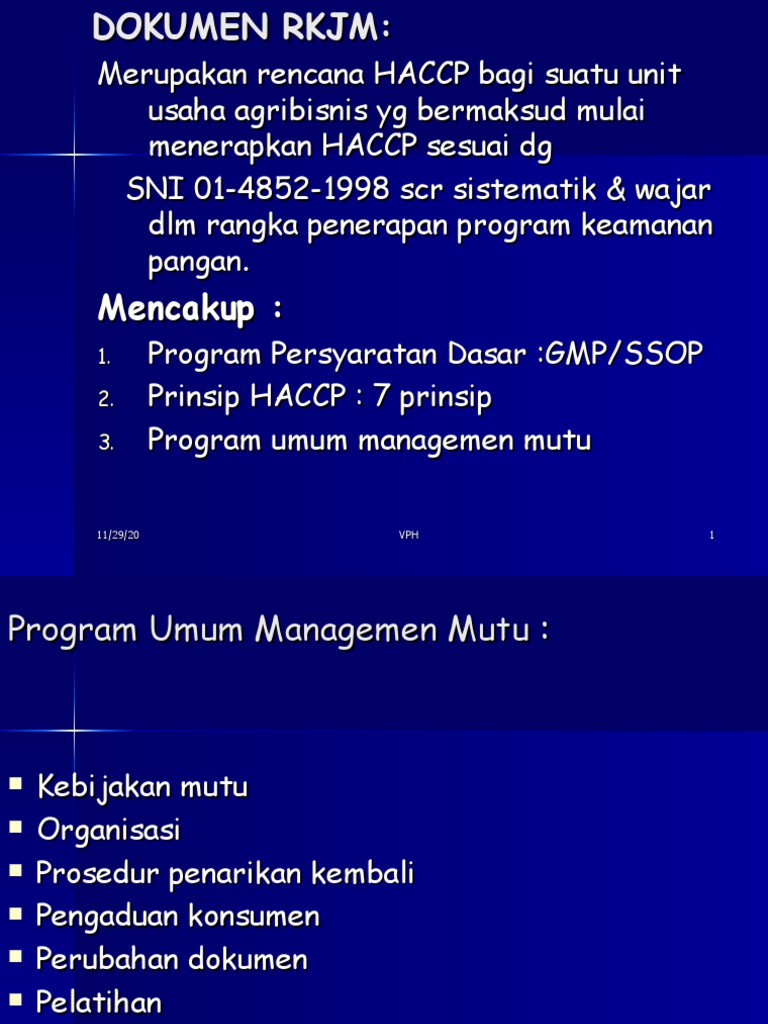 DOKUMEN RKJM:

Merupakan rencana HACCP bagi suatu unit usaha agribisnis yg bermaksud mulai menerapkan HACCP sesuai dg

SNI 01-4852-1998 scr sistematik & wajar dlm rangka penerapan program keamanan pangan.

Mencakup :

1. Program Persyaratan Dasar :GMP/SSOP
2. Prinsip HACCP : 7 prinsip
3. Program umum managemen mutu

11/29/20 VPH 1

Program Umum Managemen Mutu :

• Kebijakan mutu
• Organisasi
• Prosedur penarikan kembali
• Pengaduan konsumen
• Perubahan dokumen
• Pelatihan